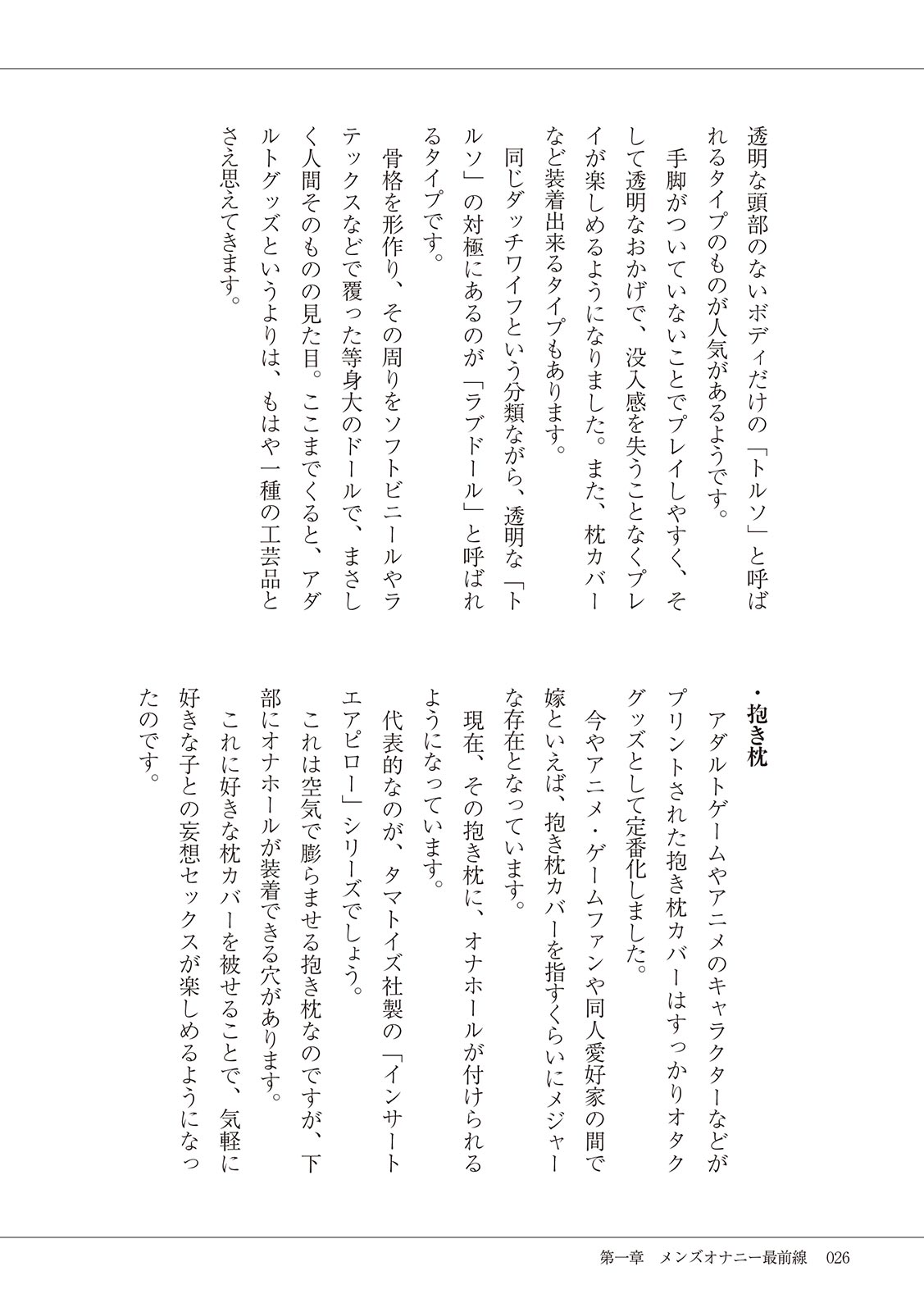 透明な頭部のないボディだけの「トルソ」と呼ばれるタイプのものが人気があるようです。

手脚がついていないことでプレイしやすく、そして透明なおかげで、没入感を失うことなくプレイが楽しめるようになりました。また、枕カバーなど装着出来るタイプもあります。

同じダッチワイフという分類ながら、透明な「トルソ」の対極にあるのが「ラブドール」と呼ばれるタイプです。

骨格を形作り、その周りをソフトビニールやラテックスなどで覆った等身大のドールで、まさしく人間そのものの見た目。ここまでくると、アダルトグッズというよりは、もはや一種の工芸品とさえ思えてきます。

・抱き枕

アダルトゲームやアニメのキャラクターなどがプリントされた抱き枕カバーはすっかりオタクグッズとして定番化しました。

今やアニメ・ゲームファンや同人愛好家の間で嫁といえば、抱き枕カバーを指すくらいにメジャーな存在となっています。

現在、その抱き枕に、オナホールが付けられるようになっています。

代表的なのが、タマトイズ社製の「インサートエアピロー」シリーズでしょう。

これは空気で膨らませる抱き枕なのですが、下部にオナホールが装着できる穴があります。

これに好きな枕カバーを被せることで、気軽に好きな子との妄想セックスが楽しめるようになったのです。

第一章　メンズオナニー最前線　026